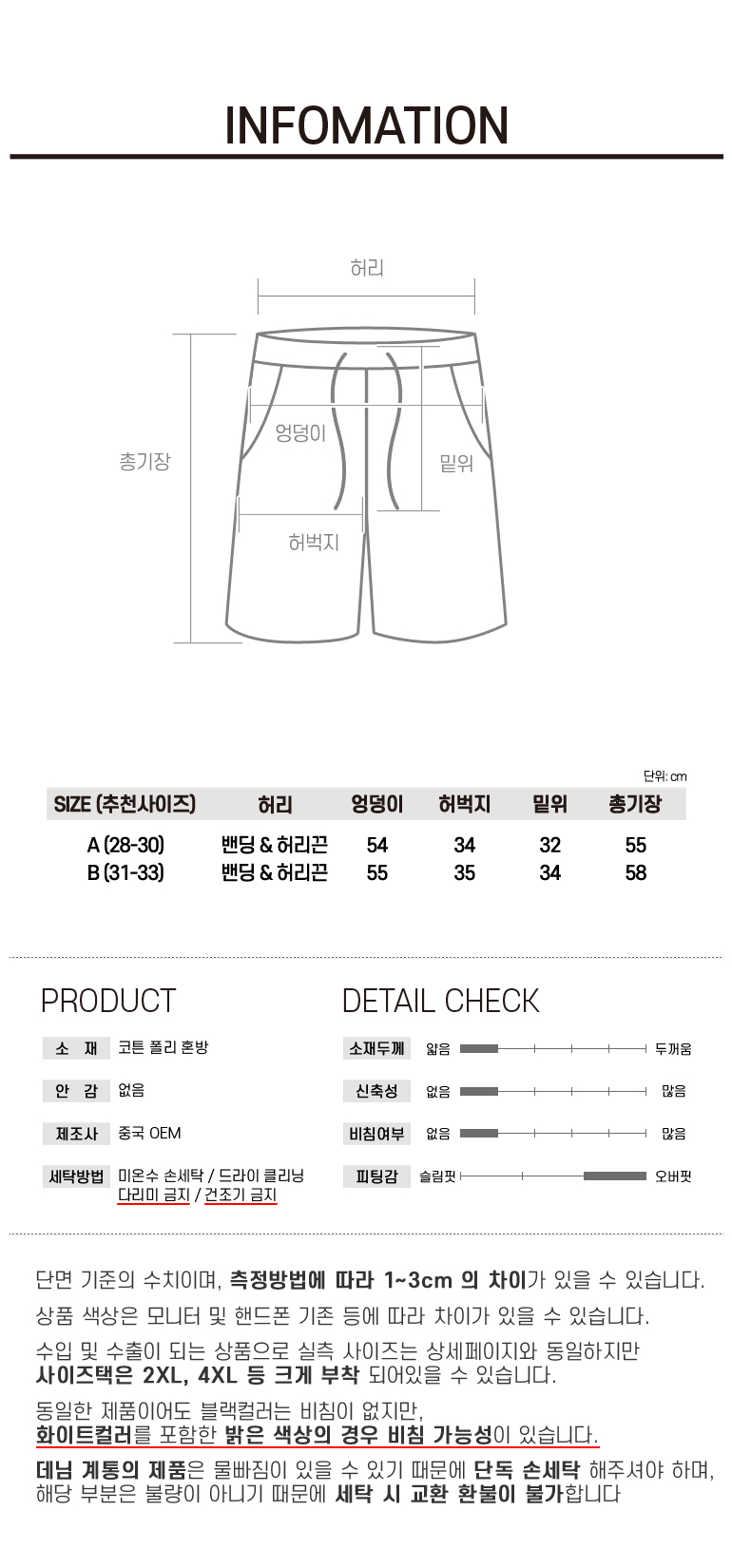 INFOMATION

허리

총기장

엉덩이

밑위

허벅지

단위: cm

| SIZE (추천사이즈) | 허리 | 엉덩이 | 허벅지 | 밑위 | 총기장 |
|---|---|---|---|---|---|
| A (28-30) | 밴딩 & 허리끈 | 54 | 34 | 32 | 55 |
| B (31-33) | 밴딩 & 허리끈 | 55 | 35 | 34 | 58 |

PRODUCT

소 재 코튼 폴리 혼방

안 감 없음

제조사 중국 OEM

세탁방법 미온수 손세탁 / 드라이 클리닝
다리미 금지 / 건조기 금지

DETAIL CHECK

소재두께 얇음 두꺼움

신축성 없음 많음

비침여부 없음 많음

피팅감 슬림핏 오버핏

단면 기준의 수치이며, 측정방법에 따라 1~3cm 의 차이가 있을 수 있습니다.

상품 색상은 모니터 및 핸드폰 기존 등에 따라 차이가 있을 수 있습니다.

수입 및 수출이 되는 상품으로 실측 사이즈는 상세페이지와 동일하지만
사이즈택은 2XL, 4XL 등 크게 부착 되어있을 수 있습니다.

동일한 제품이어도 블랙컬러는 비침이 없지만,
화이트컬러를 포함한 밝은 색상의 경우 비침 가능성이 있습니다.

데님 계통의 제품은 물빠짐이 있을 수 있기 때문에 단독 손세탁 해주셔야 하며,
해당 부분은 불량이 아니기 때문에 세탁 시 교환 환불이 불가합니다